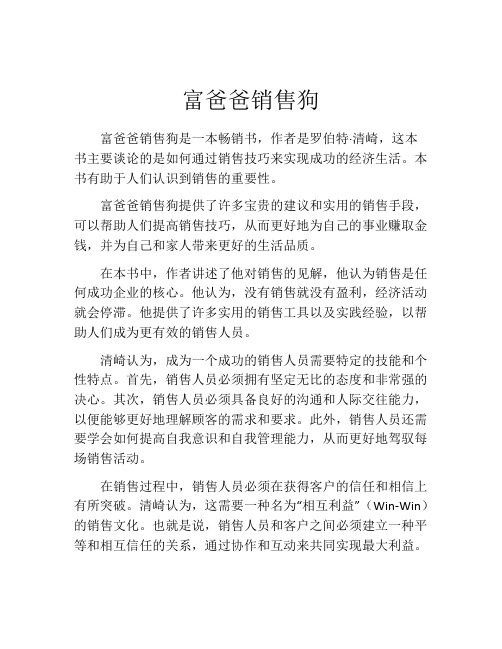 富爸爸销售狗

富爸爸销售狗是一本畅销书，作者是罗伯特·清崎，这本书主要谈论的是如何通过销售技巧来实现成功的经济生活。本书有助于人们认识到销售的重要性。

富爸爸销售狗提供了许多宝贵的建议和实用的销售手段，可以帮助人们提高销售技巧，从而更好地为自己的事业赚取金钱，并为自己和家人带来更好的生活品质。

在本书中，作者讲述了他对销售的见解，他认为销售是任何成功企业的核心。他认为，没有销售就没有盈利，经济活动就会停滞。他提供了许多实用的销售工具以及实践经验，以帮助人们成为更有效的销售人员。

清崎认为，成为一个成功的销售人员需要特定的技能和个性特点。首先，销售人员必须拥有坚定无比的态度和非常强的决心。其次，销售人员必须具备良好的沟通和人际交往能力，以便能够更好地理解顾客的需求和要求。此外，销售人员还需要学会如何提高自我意识和自我管理能力，从而更好地驾驭每场销售活动。

在销售过程中，销售人员必须在获得客户的信任和相信上有所突破。清崎认为，这需要一种名为“相互利益”（Win-Win）的销售文化。也就是说，销售人员和客户之间必须建立一种平等和相互信任的关系，通过协作和互动来共同实现最大利益。